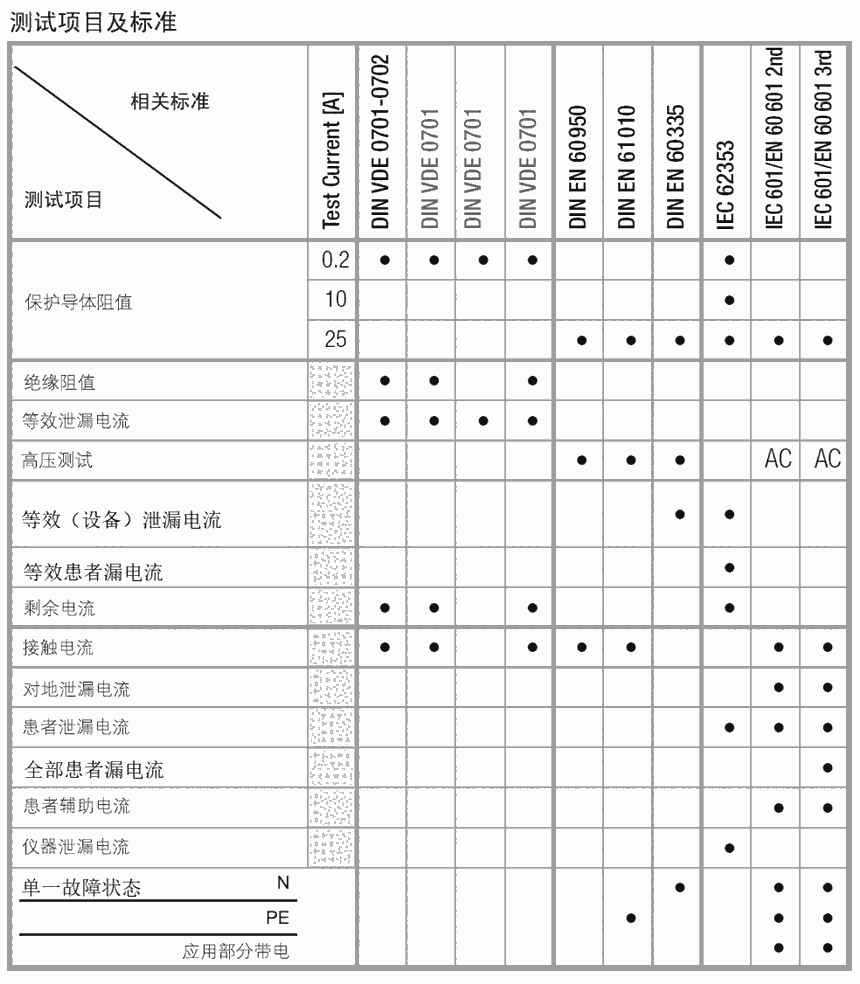 测试项目及标准

| 相关标准 / 测试项目 | Test Current [A] | DIN VDE 0701-0702 | DIN VDE 0701 | DIN VDE 0701 | DIN VDE 0701 | DIN EN 60950 | DIN EN 61010 | DIN EN 60335 | IEC 62353 | IEC 601/EN 60 601 2nd | IEC 601/EN 60 601 3rd |
|---|---|---|---|---|---|---|---|---|---|---|---|
| 保护导体阻值 | 0.2 | ● | ● | ● | ● | | | | ● | | |
| | 10 | | | | | | | | ● | | |
| | 25 | | | | | ● | ● | ● | ● | ● | ● |
| 绝缘阻值 | | ● | ● | | ● | | | | | | |
| 等效泄漏电流 | | ● | ● | ● | ● | | | | | | |
| 高压测试 | | | | | | ● | ● | ● | | AC | AC |
| 等效（设备）泄漏电流 | | | | | | | | ● | ● | | |
| 等效患者漏电流 | | | | | | | | | ● | | |
| 剩余电流 | | ● | ● | | ● | | | | ● | | |
| 接触电流 | | ● | ● | | ● | ● | ● | | | ● | ● |
| 对地泄漏电流 | | | | | | | | | | ● | ● |
| 患者泄漏电流 | | | | | | | | | ● | ● | ● |
| 全部患者漏电流 | | | | | | | | | | | ● |
| 患者辅助电流 | | | | | | | | | | ● | ● |
| 仪器泄漏电流 | | | | | | | | | ● | | |
| 单一故障状态 N | | | | | | | | ● | | ● | ● |
| PE | | | | | | | ● | | | ● | ● |
| 应用部分带电 | | | | | | | | | | ● | ● |